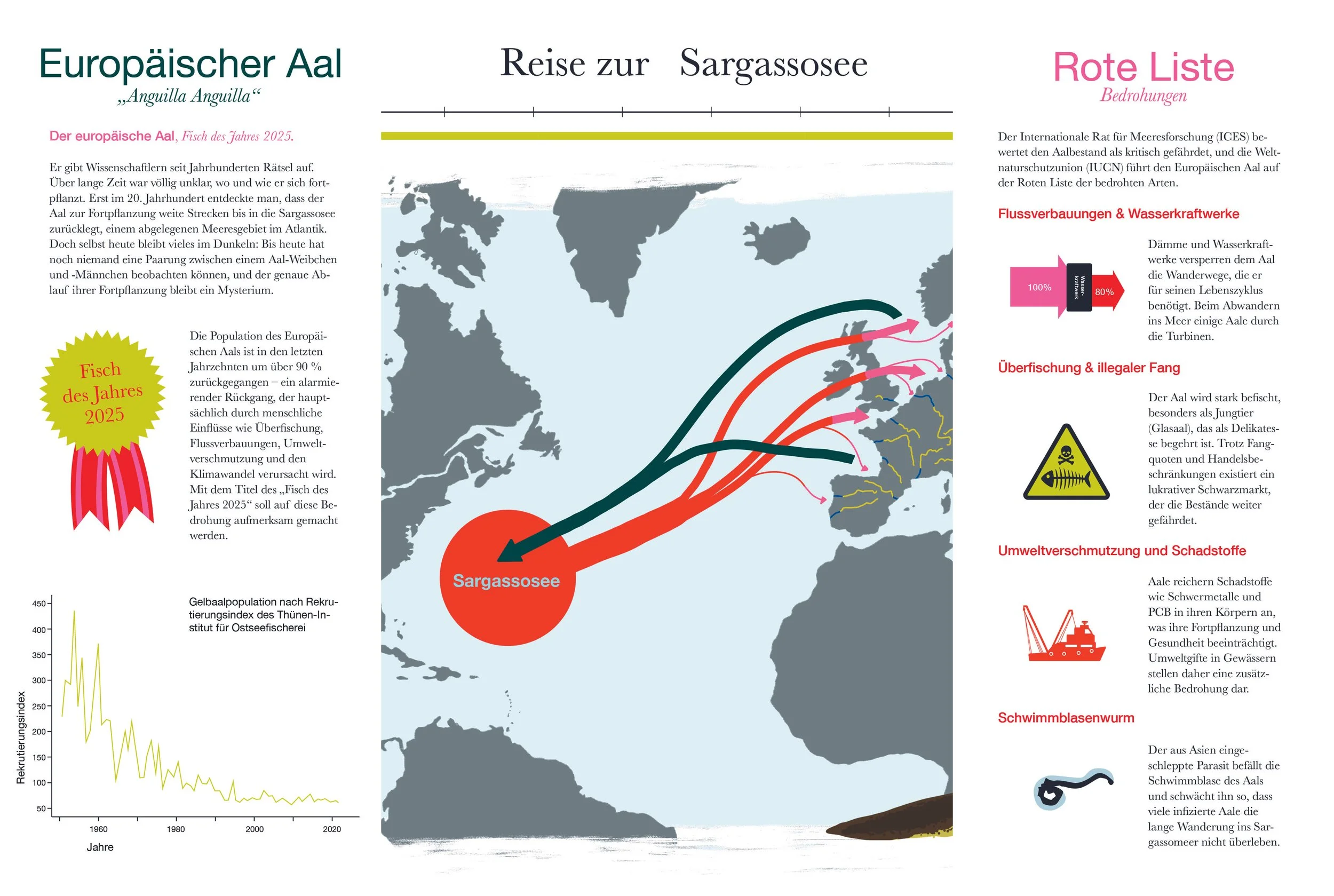 Europäischer Aal
„Anguilla Anguilla“

Der europäische Aal, Fisch des Jahres 2025.

Er gibt Wissenschaftlern seit Jahrhunderten Rätsel auf. Über lange Zeit war völlig unklar, wo und wie er sich fortpflanzt. Erst im 20. Jahrhundert entdeckte man, dass der Aal zur Fortpflanzung weite Strecken bis in die Sargassosee zurücklegt, einem abgelegenen Meeresgebiet im Atlantik. Doch selbst heute bleibt vieles im Dunkeln: Bis heute hat noch niemand eine Paarung zwischen einem Aal-Weibchen und -Männchen beobachten können, und der genaue Ablauf ihrer Fortpflanzung bleibt ein Mysterium.

Fisch des Jahres 2025

Die Population des Europäischen Aals ist in den letzten Jahrzehnten um über 90 % zurückgegangen – ein alarmierender Rückgang, der hauptsächlich durch menschliche Einflüsse wie Überfischung, Flussverbauungen, Umweltverschmutzung und den Klimawandel verursacht wird. Mit dem Titel des „Fisch des Jahres 2025“ soll auf diese Bedrohung aufmerksam gemacht werden.

Gelbaalpopulation nach Rekrutierungsindex des Thünen-Institut für Ostseefischerei

Rekrutierungsindex
450
400
350
300
250
200
150
100
50
1960
1980
2000
2020
Jahre

Reise zur Sargassosee

Sargassosee

Rote Liste
Bedrohungen

Der Internationale Rat für Meeresforschung (ICES) bewertet den Aalbestand als kritisch gefährdet, und die Weltnaturschutzunion (IUCN) führt den Europäischen Aal auf der Roten Liste der bedrohten Arten.

Flussverbauungen & Wasserkraftwerke

100%
Wasserkraftwerk
80%

Dämme und Wasserkraftwerke versperren dem Aal die Wanderwege, die er für seinen Lebenszyklus benötigt. Beim Abwandern ins Meer einige Aale durch die Turbinen.

Überfischung & illegaler Fang

Der Aal wird stark befischt, besonders als Jungtier (Glasaal), das als Delikatesse begehrt ist. Trotz Fangquoten und Handelsbeschränkungen existiert ein lukrativer Schwarzmarkt, der die Bestände weiter gefährdet.

Umweltverschmutzung und Schadstoffe

Aale reichern Schadstoffe wie Schwermetalle und PCB in ihren Körpern an, was ihre Fortpflanzung und Gesundheit beeinträchtigt. Umweltgifte in Gewässern stellen daher eine zusätzliche Bedrohung dar.

Schwimmblasenwurm

Der aus Asien eingeschleppte Parasit befällt die Schwimmblase des Aals und schwächt ihn so, dass viele infizierte Aale die lange Wanderung ins Sargassomeer nicht überleben.